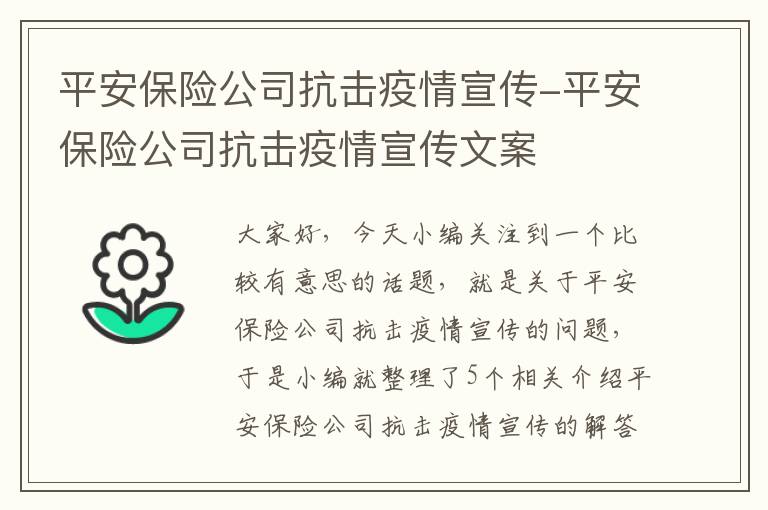 平安保险公司抗击疫情宣传–平安保险公司抗击疫情宣传文案

大家好，今天小编关注到一个比较有意思的话题，就是关于平安保险公司抗击疫情宣传的问题，于是小编就整理了5个相关介绍平安保险公司抗击疫情宣传的解答